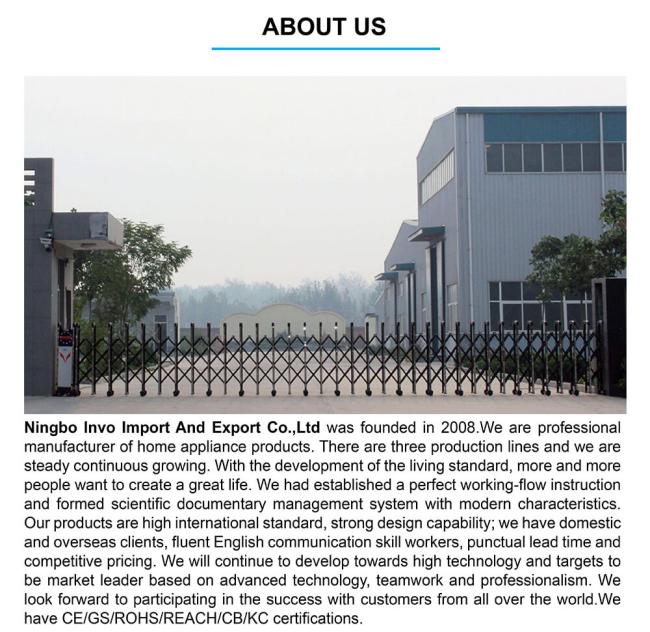 ABOUT US

Ningbo Invo Import And Export Co.,Ltd was founded in 2008.We are professional manufacturer of home appliance products. There are three production lines and we are steady continuous growing. With the development of the living standard, more and more people want to create a great life. We had established a perfect working-flow instruction and formed scientific documentary management system with modern characteristics. Our products are high international standard, strong design capability; we have domestic and overseas clients, fluent English communication skill workers, punctual lead time and competitive pricing. We will continue to develop towards high technology and targets to be market leader based on advanced technology, teamwork and professionalism. We look forward to participating in the success with customers from all over the world.We have CE/GS/ROHS/REACH/CB/KC certifications.